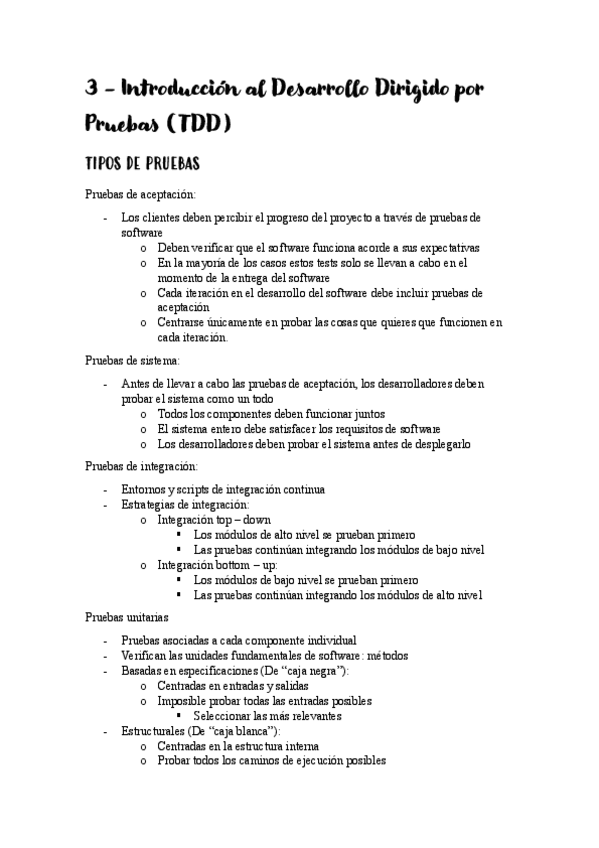 3 – Introducción al Desarrollo Dirigido por Pruebas (TDD)

TIPOS DE PRUEBAS

Pruebas de aceptación:

- Los clientes deben percibir el progreso del proyecto a través de pruebas de software
  o Deben verificar que el software funciona acorde a sus expectativas
  o En la mayoría de los casos estos tests solo se llevan a cabo en el momento de la entrega del software
  o Cada iteración en el desarrollo del software debe incluir pruebas de aceptación
  o Centrarse únicamente en probar las cosas que quieres que funcionen en cada iteración.

Pruebas de sistema:

- Antes de llevar a cabo las pruebas de aceptación, los desarrolladores deben probar el sistema como un todo
  o Todos los componentes deben funcionar juntos
  o El sistema entero debe satisfacer los requisitos de software
  o Los desarrolladores deben probar el sistema antes de desplegarlo

Pruebas de integración:

- Entornos y scripts de integración continua
- Estrategias de integración:
  o Integración top – down
    ▪ Los módulos de alto nivel se prueban primero
    ▪ Las pruebas continúan integrando los módulos de bajo nivel
  o Integración bottom – up:
    ▪ Los módulos de bajo nivel se prueban primero
    ▪ Las pruebas continúan integrando los módulos de alto nivel

Pruebas unitarias

- Pruebas asociadas a cada componente individual
- Verifican las unidades fundamentales de software: métodos
- Basadas en especificaciones (De "caja negra"):
  o Centradas en entradas y salidas
  o Imposible probar todas las entradas posibles
    ▪ Seleccionar las más relevantes
- Estructurales (De "caja blanca"):
  o Centradas en la estructura interna
  o Probar todos los caminos de ejecución posibles